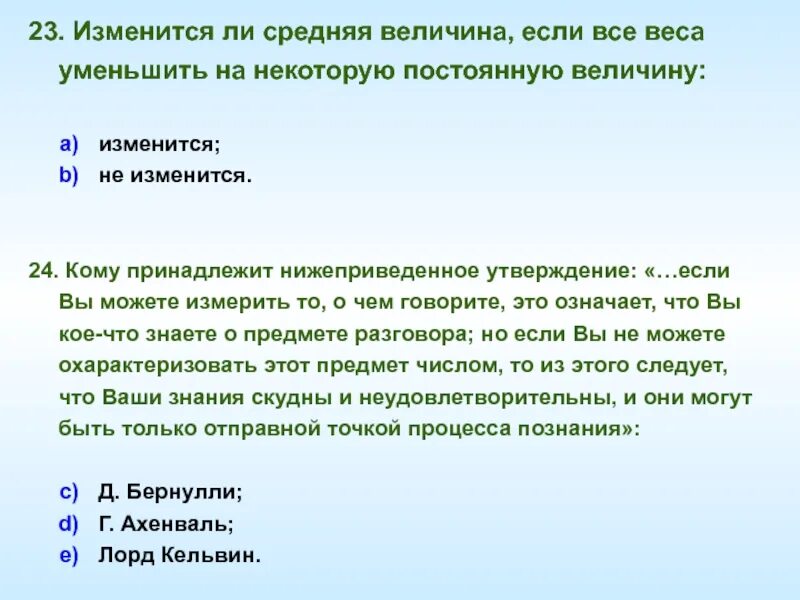 23. Изменится ли средняя величина, если все веса уменьшить на некоторую постоянную величину:

a) изменится;
b) не изменится.

24. Кому принадлежит нижеприведенное утверждение: «…если Вы можете измерить то, о чем говорите, это означает, что Вы кое-что знаете о предмете разговора; но если Вы не можете охарактеризовать этот предмет числом, то из этого следует, что Ваши знания скудны и неудовлетворительны, и они могут быть только отправной точкой процесса познания»:

c) Д. Бернулли;
d) Г. Ахенваль;
e) Лорд Кельвин.